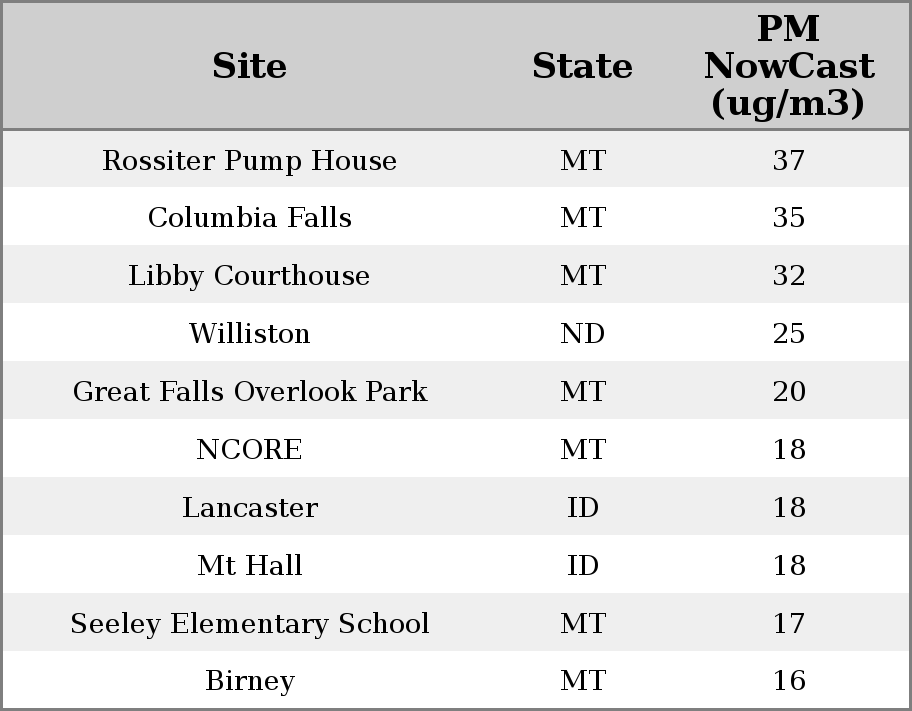 | Site | State | PM NowCast (ug/m3) |
|---|---|---|
| Rossiter Pump House | MT | 37 |
| Columbia Falls | MT | 35 |
| Libby Courthouse | MT | 32 |
| Williston | ND | 25 |
| Great Falls Overlook Park | MT | 20 |
| NCORE | MT | 18 |
| Lancaster | ID | 18 |
| Mt Hall | ID | 18 |
| Seeley Elementary School | MT | 17 |
| Birney | MT | 16 |